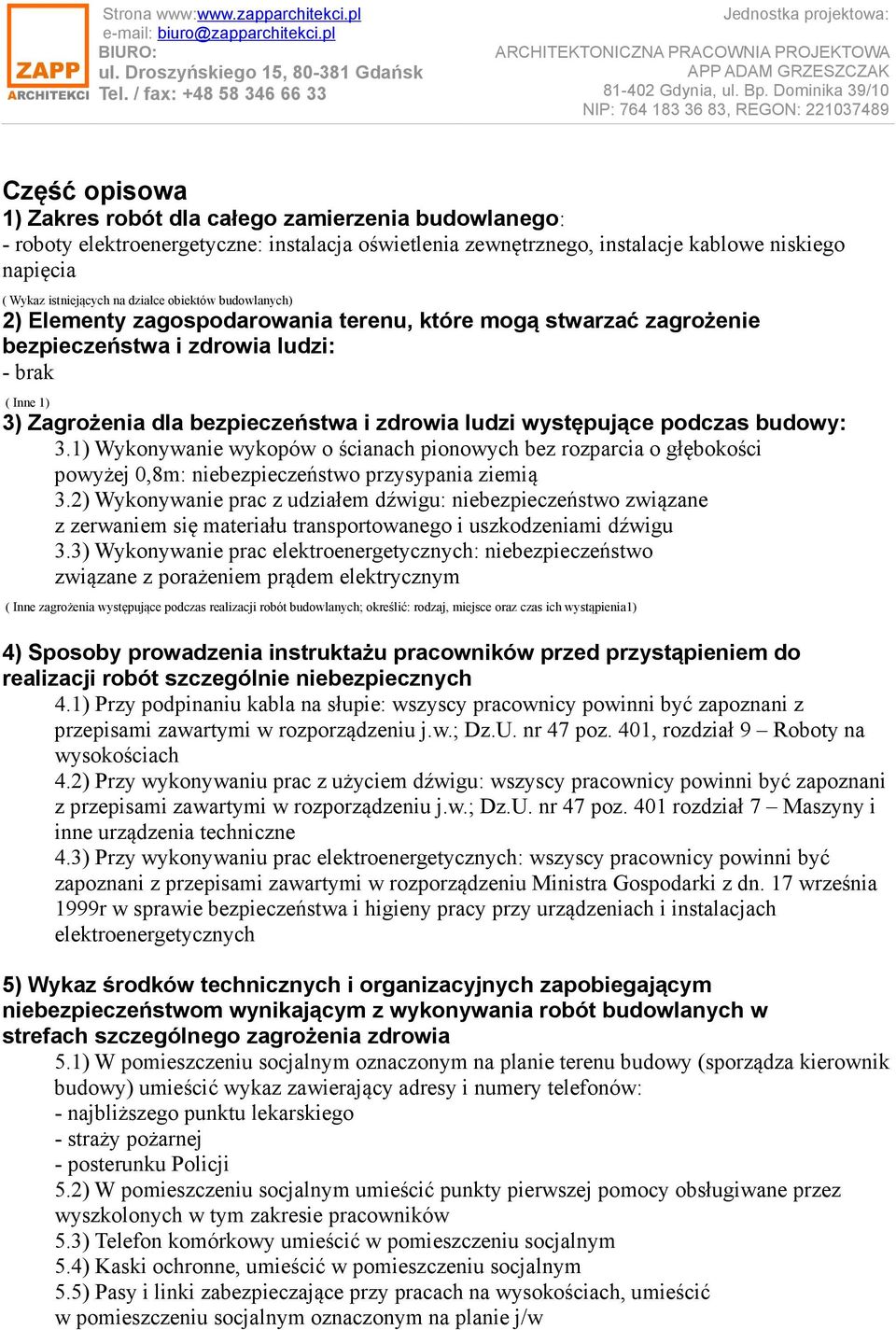 ZAPP ARCHITEKCI

Strona www:www.zapparchitekci.pl
e-mail: biuro@zapparchitekci.pl
BIURO:
ul. Droszyńskiego 15, 80-381 Gdańsk
Tel. / fax: +48 58 346 66 33

Jednostka projektowa:
ARCHITEKTONICZNA PRACOWNIA PROJEKTOWA
APP ADAM GRZESZCZAK
81-402 Gdynia, ul. Bp. Dominika 39/10
NIP: 764 183 36 83, REGON: 221037489

Część opisowa
1) Zakres robót dla całego zamierzenia budowlanego:
- roboty elektroenergetyczne: instalacja oświetlenia zewnętrznego, instalacje kablowe niskiego napięcia
( Wykaz istniejących na działce obiektów budowlanych)
2) Elementy zagospodarowania terenu, które mogą stwarzać zagrożenie bezpieczeństwa i zdrowia ludzi:
- brak
( Inne 1)
3) Zagrożenia dla bezpieczeństwa i zdrowia ludzi występujące podczas budowy:
3.1) Wykonywanie wykopów o ścianach pionowych bez rozparcia o głębokości powyżej 0,8m: niebezpieczeństwo przysypania ziemią
3.2) Wykonywanie prac z udziałem dźwigu: niebezpieczeństwo związane z zerwaniem się materiału transportowanego i uszkodzeniami dźwigu
3.3) Wykonywanie prac elektroenergetycznych: niebezpieczeństwo związane z porażeniem prądem elektrycznym
( Inne zagrożenia występujące podczas realizacji robót budowlanych; określić: rodzaj, miejsce oraz czas ich wystąpienia1)

4) Sposoby prowadzenia instruktażu pracowników przed przystąpieniem do realizacji robót szczególnie niebezpiecznych
4.1) Przy podpinaniu kabla na słupie: wszyscy pracownicy powinni być zapoznani z przepisami zawartymi w rozporządzeniu j.w.; Dz.U. nr 47 poz. 401, rozdział 9 – Roboty na wysokościach
4.2) Przy wykonywaniu prac z użyciem dźwigu: wszyscy pracownicy powinni być zapoznani z przepisami zawartymi w rozporządzeniu j.w.; Dz.U. nr 47 poz. 401 rozdział 7 – Maszyny i inne urządzenia techniczne
4.3) Przy wykonywaniu prac elektroenergetycznych: wszyscy pracownicy powinni być zapoznani z przepisami zawartymi w rozporządzeniu Ministra Gospodarki z dn. 17 września 1999r w sprawie bezpieczeństwa i higieny pracy przy urządzeniach i instalacjach elektroenergetycznych

5) Wykaz środków technicznych i organizacyjnych zapobiegającym niebezpieczeństwom wynikającym z wykonywania robót budowlanych w strefach szczególnego zagrożenia zdrowia
5.1) W pomieszczeniu socjalnym oznaczonym na planie terenu budowy (sporządza kierownik budowy) umieścić wykaz zawierający adresy i numery telefonów:
- najbliższego punktu lekarskiego
- straży pożarnej
- posterunku Policji
5.2) W pomieszczeniu socjalnym umieścić punkty pierwszej pomocy obsługiwane przez wyszkolonych w tym zakresie pracowników
5.3) Telefon komórkowy umieścić w pomieszczeniu socjalnym
5.4) Kaski ochronne, umieścić w pomieszczeniu socjalnym
5.5) Pasy i linki zabezpieczające przy pracach na wysokościach, umieścić w pomieszczeniu socjalnym oznaczonym na planie j/w